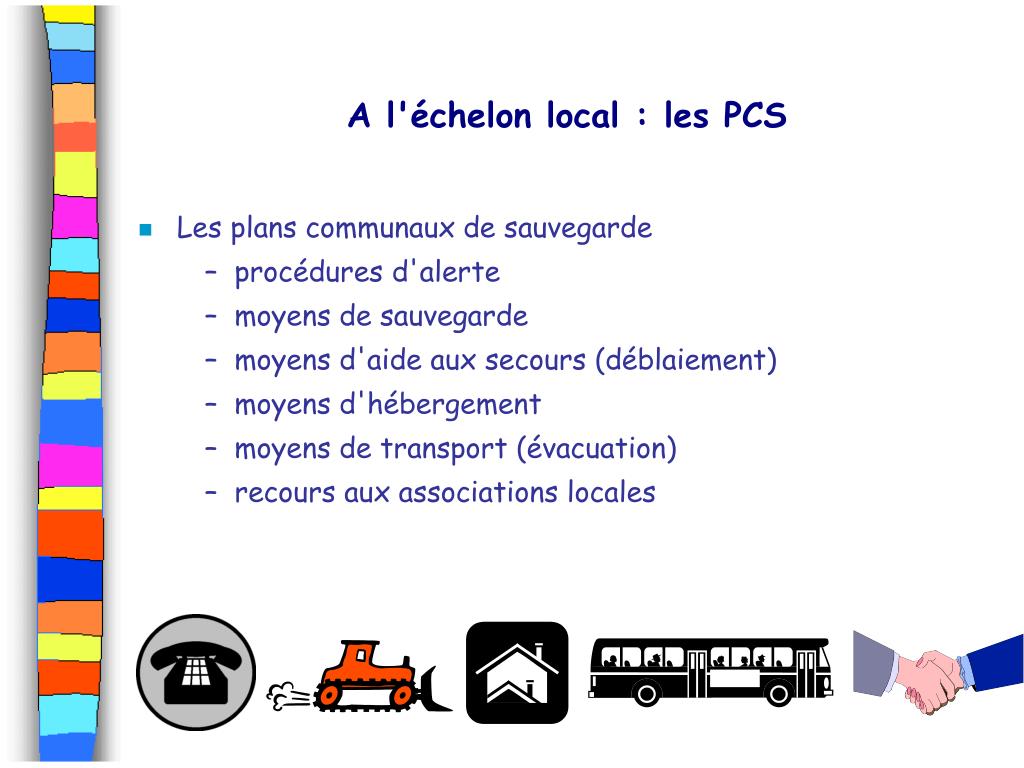 A l'échelon local : les PCS

• Les plans communaux de sauvegarde
- procédures d'alerte
- moyens de sauvegarde
- moyens d'aide aux secours (déblaiement)
- moyens d'hébergement
- moyens de transport (évacuation)
- recours aux associations locales